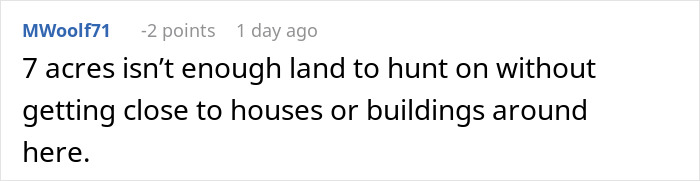 MWoolf71 -2 points 1 day ago

7 acres isn’t enough land to hunt on without getting close to houses or buildings around here.